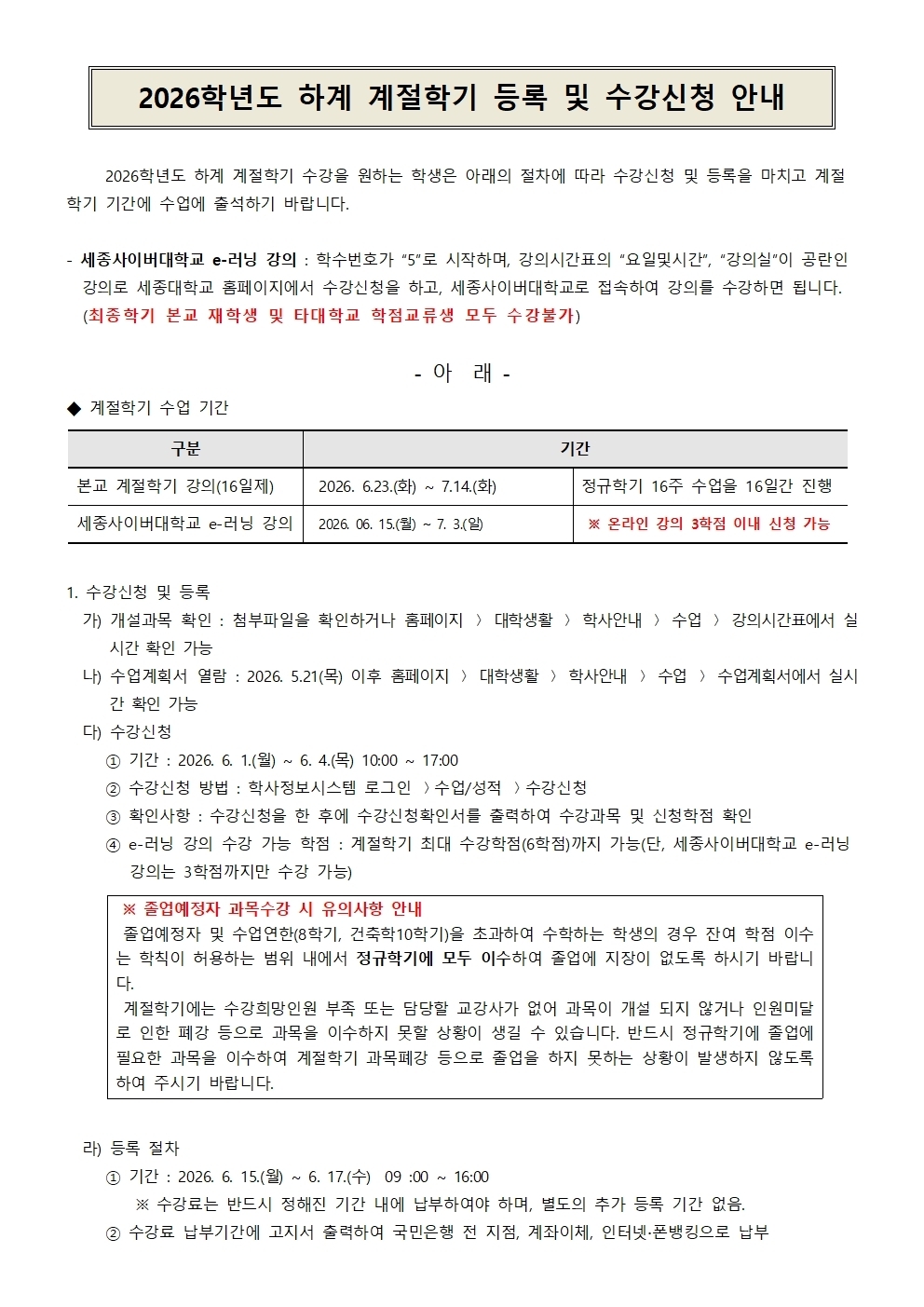 2026학년도 하계 계절학기 등록 및 수강신청 안내

2026학년도 하계 계절학기 수강을 원하는 학생은 아래의 절차에 따라 수강신청 및 등록을 마치고 계절학기 기간에 수업에 출석하기 바랍니다.

- 세종사이버대학교 e-러닝 강의 : 학수번호가 "5"로 시작하며, 강의시간표의 "요일및시간", "강의실"이 공란인 강의로 세종대학교 홈페이지에서 수강신청을 하고, 세종사이버대학교로 접속하여 강의를 수강하면 됩니다. (최종학기 본교 재학생 및 타대학교 학점교류생 모두 수강불가)

- 아 래 -

◆ 계절학기 수업 기간

| 구분 | 기간 | |
|---|---|---|
| 본교 계절학기 강의(16일제) | 2026. 6.23.(화) ~ 7.14.(화) | 정규학기 16주 수업을 16일간 진행 |
| 세종사이버대학교 e-러닝 강의 | 2026. 06. 15.(월) ~ 7. 3.(일) | ※ 온라인 강의 3학점 이내 신청 가능 |

1. 수강신청 및 등록
가) 개설과목 확인 : 첨부파일을 확인하거나 홈페이지 〉 대학생활 〉 학사안내 〉 수업 〉 강의시간표에서 실시간 확인 가능
나) 수업계획서 열람 : 2026. 5.21(목) 이후 홈페이지 〉 대학생활 〉 학사안내 〉 수업 〉 수업계획서에서 실시간 확인 가능
다) 수강신청
① 기간 : 2026. 6. 1.(월) ~ 6. 4.(목) 10:00 ~ 17:00
② 수강신청 방법 : 학사정보시스템 로그인 〉수업/성적 〉수강신청
③ 확인사항 : 수강신청을 한 후에 수강신청확인서를 출력하여 수강과목 및 신청학점 확인
④ e-러닝 강의 수강 가능 학점 : 계절학기 최대 수강학점(6학점)까지 가능(단, 세종사이버대학교 e-러닝 강의는 3학점까지만 수강 가능)

※ 졸업예정자 과목수강 시 유의사항 안내
졸업예정자 및 수업연한(8학기, 건축학10학기)을 초과하여 수학하는 학생의 경우 잔여 학점 이수는 학칙이 허용하는 범위 내에서 정규학기에 모두 이수하여 졸업에 지장이 없도록 하시기 바랍니다.
계절학기에는 수강희망인원 부족 또는 담당할 교강사가 없어 과목이 개설 되지 않거나 인원미달로 인한 폐강 등으로 과목을 이수하지 못할 상황이 생길 수 있습니다. 반드시 정규학기에 졸업에 필요한 과목을 이수하여 계절학기 과목폐강 등으로 졸업을 하지 못하는 상황이 발생하지 않도록 하여 주시기 바랍니다.

라) 등록 절차
① 기간 : 2026. 6. 15.(월) ~ 6. 17.(수) 09 :00 ~ 16:00
※ 수강료는 반드시 정해진 기간 내에 납부하여야 하며, 별도의 추가 등록 기간 없음.
② 수강료 납부기간에 고지서 출력하여 국민은행 전 지점, 계좌이체, 인터넷·폰뱅킹으로 납부